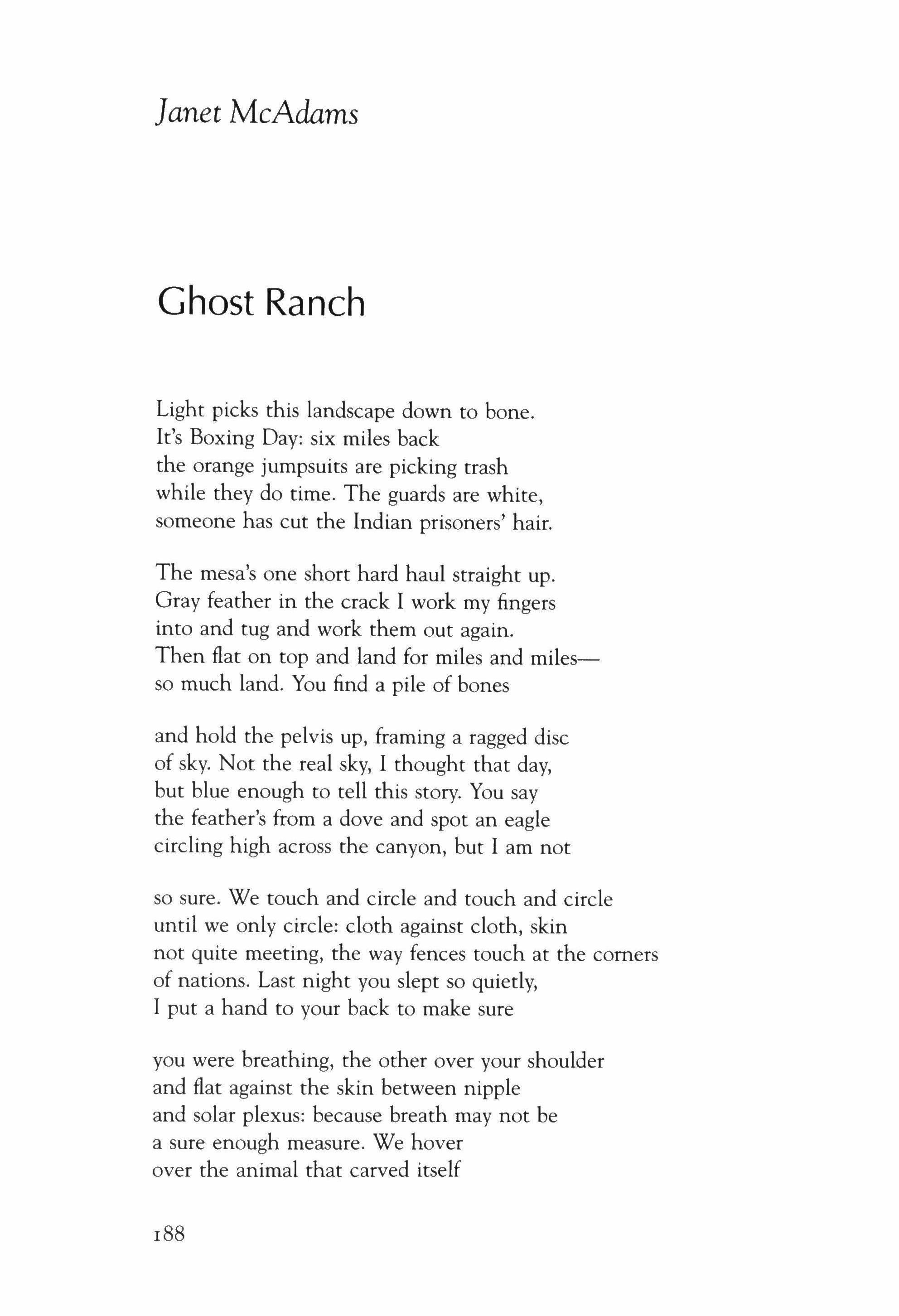 Janet McAdams

Ghost Ranch

Light picks this landscape down to bone.
It's Boxing Day: six miles back
the orange jumpsuits are picking trash
while they do time. The guards are white,
someone has cut the Indian prisoners' hair.

The mesa's one short hard haul straight up.
Gray feather in the crack I work my fingers
into and tug and work them out again.
Then flat on top and land for miles and miles—
so much land. You find a pile of bones

and hold the pelvis up, framing a ragged disc
of sky. Not the real sky, I thought that day,
but blue enough to tell this story. You say
the feather's from a dove and spot an eagle
circling high across the canyon, but I am not

so sure. We touch and circle and touch and circle
until we only circle: cloth against cloth, skin
not quite meeting, the way fences touch at the corners
of nations. Last night you slept so quietly,
I put a hand to your back to make sure

you were breathing, the other over your shoulder
and flat against the skin between nipple
and solar plexus: because breath may not be
a sure enough measure. We hover
over the animal that carved itself

188